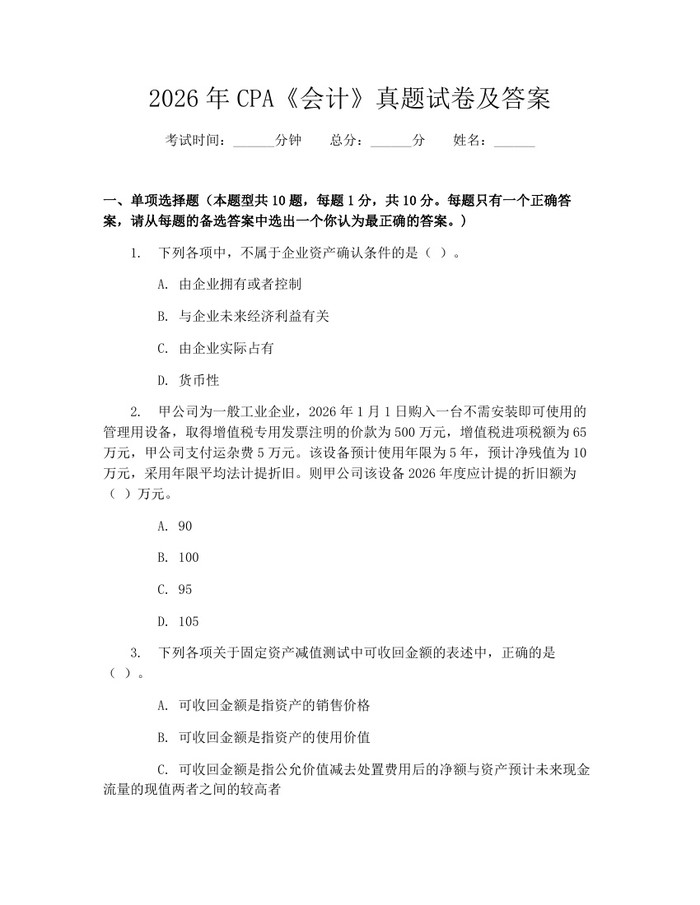 2026 年 CPA《会计》真题试卷及答案

考试时间：______分钟　总分：______分　姓名：______

一、单项选择题（本题型共 10 题，每题 1 分，共 10 分。每题只有一个正确答案，请从每题的备选答案中选出一个你认为最正确的答案。）

1. 下列各项中，不属于企业资产确认条件的是（ ）。

A. 由企业拥有或者控制

B. 与企业未来经济利益有关

C. 由企业实际占有

D. 货币性

2. 甲公司为一般工业企业，2026 年 1 月 1 日购入一台不需安装即可使用的管理用设备，取得增值税专用发票注明的价款为 500 万元，增值税进项税额为 65 万元，甲公司支付运杂费 5 万元。该设备预计使用年限为 5 年，预计净残值为 10 万元，采用年限平均法计提折旧。则甲公司该设备 2026 年度应计提的折旧额为（ ）万元。

A. 90

B. 100

C. 95

D. 105

3. 下列各项关于固定资产减值测试中可收回金额的表述中，正确的是（ ）。

A. 可收回金额是指资产的销售价格

B. 可收回金额是指资产的使用价值

C. 可收回金额是指公允价值减去处置费用后的净额与资产预计未来现金流量的现值两者之间的较高者